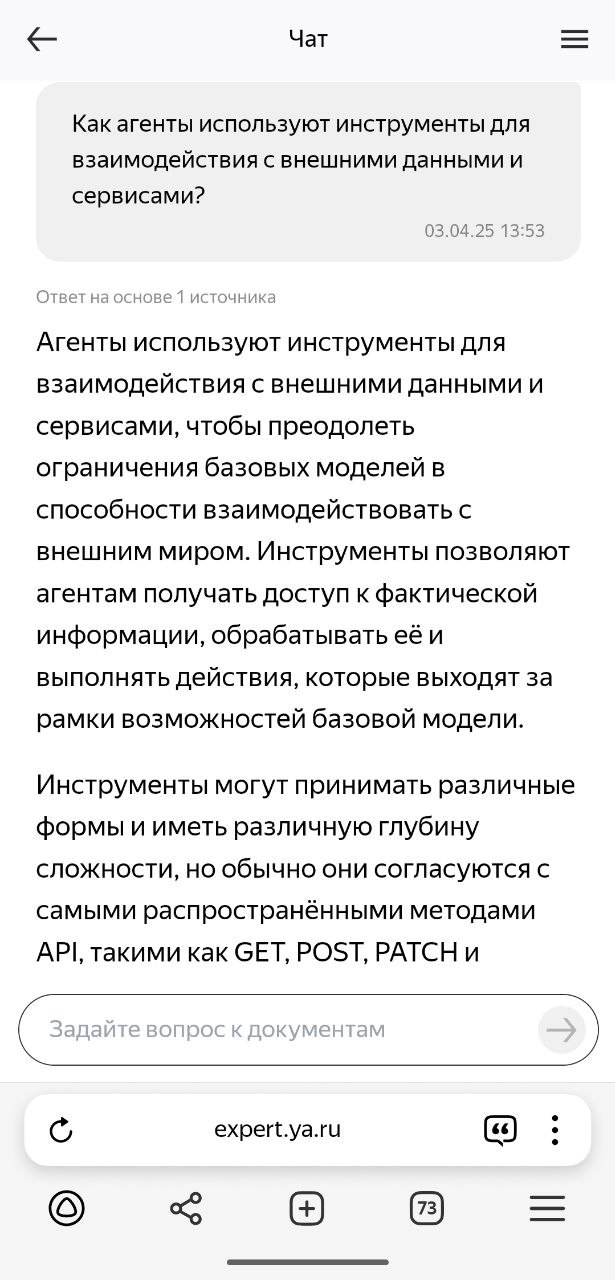 Чат

Как агенты используют инструменты для взаимодействия с внешними данными и сервисами?

03.04.25 13:53

Ответ на основе 1 источника

Агенты используют инструменты для взаимодействия с внешними данными и сервисами, чтобы преодолеть ограничения базовых моделей в способности взаимодействовать с внешним миром. Инструменты позволяют агентам получать доступ к фактической информации, обрабатывать её и выполнять действия, которые выходят за рамки возможностей базовой модели.

Инструменты могут принимать различные формы и иметь различную глубину сложности, но обычно они согласуются с самыми распространёнными методами API, такими как GET, POST, PATCH и

Задайте вопрос к документам

expert.ya.ru

73